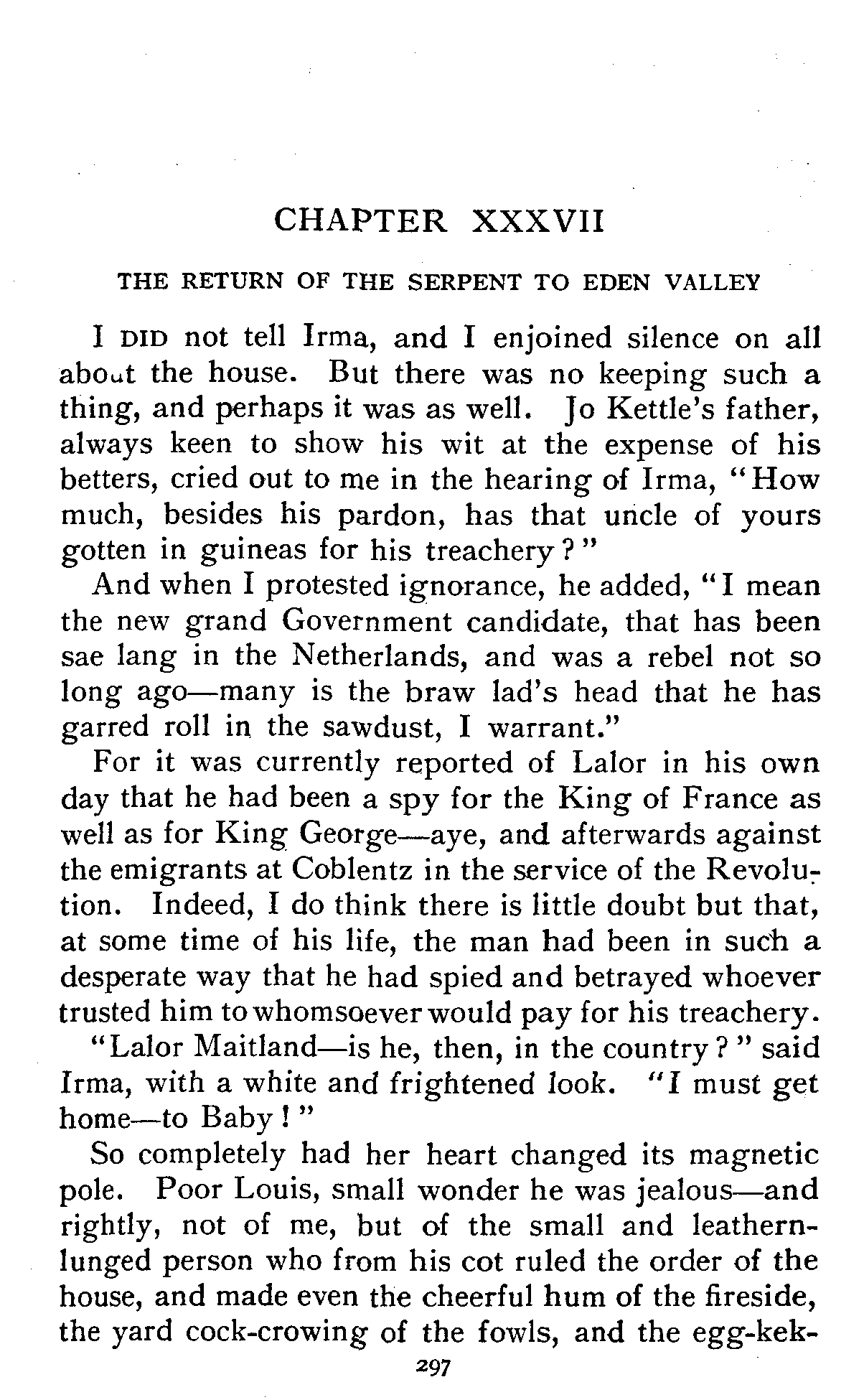 CHAPTER XXXVII

THE RETURN OF THE SERPENT TO EDEN VALLEY

I DID not tell Irma, and I enjoined silence on all about the house. But there was no keeping such a thing, and perhaps it was as well. Jo Kettle's father, always keen to show his wit at the expense of his betters, cried out to me in the hearing of Irma, "How much, besides his pardon, has that uncle of yours gotten in guineas for his treachery?"

And when I protested ignorance, he added, "I mean the new grand Government candidate, that has been sae lang in the Netherlands, and was a rebel not so long ago—many is the braw lad's head that he has garred roll in the sawdust, I warrant."

For it was currently reported of Lalor in his own day that he had been a spy for the King of France as well as for King George—aye, and afterwards against the emigrants at Coblentz in the service of the Revolution. Indeed, I do think there is little doubt but that, at some time of his life, the man had been in such a desperate way that he had spied and betrayed whoever trusted him to whomsoever would pay for his treachery.

"Lalor Maitland—is he, then, in the country?" said Irma, with a white and frightened look. "I must get home—to Baby!"

So completely had her heart changed its magnetic pole. Poor Louis, small wonder he was jealous—and rightly, not of me, but of the small and leathern-lunged person who from his cot ruled the order of the house, and made even the cheerful hum of the fireside, the yard cock-crowing of the fowls, and the egg-kek-

297